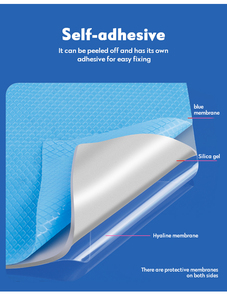 Self-adhesive

It can be peeled off and has its own adhesive for easy fixing

blue membrane

Silica gel

Hyaline membrane

There are protective membranes on both sides